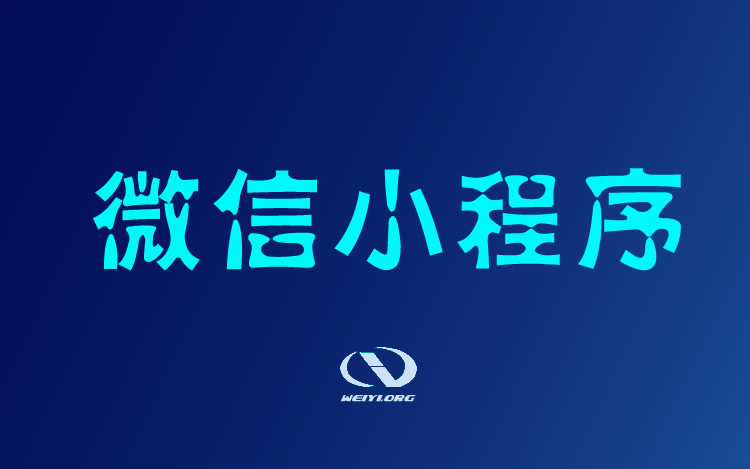 微信小程序

WEIYI.ORG